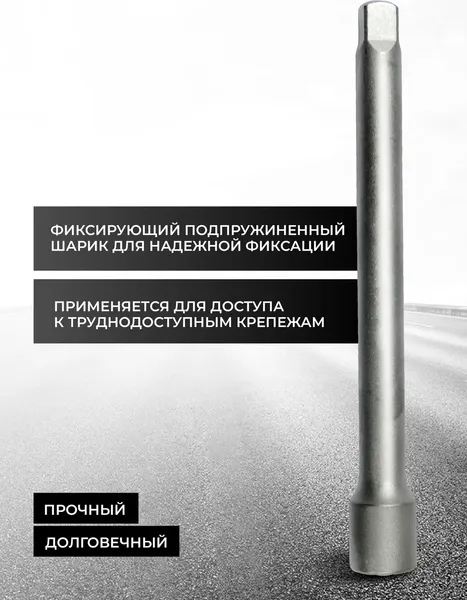 ФИКСИРУЮЩИЙ ПОДПРУЖИНЕННЫЙ ШАРИК ДЛЯ НАДЕЖНОЙ ФИКСАЦИИ

ПРИМЕНЯЕТСЯ ДЛЯ ДОСТУПА К ТРУДНОДОСТУПНЫМ КРЕПЕЖАМ

ПРОЧНЫЙ

ДОЛГОВЕЧНЫЙ